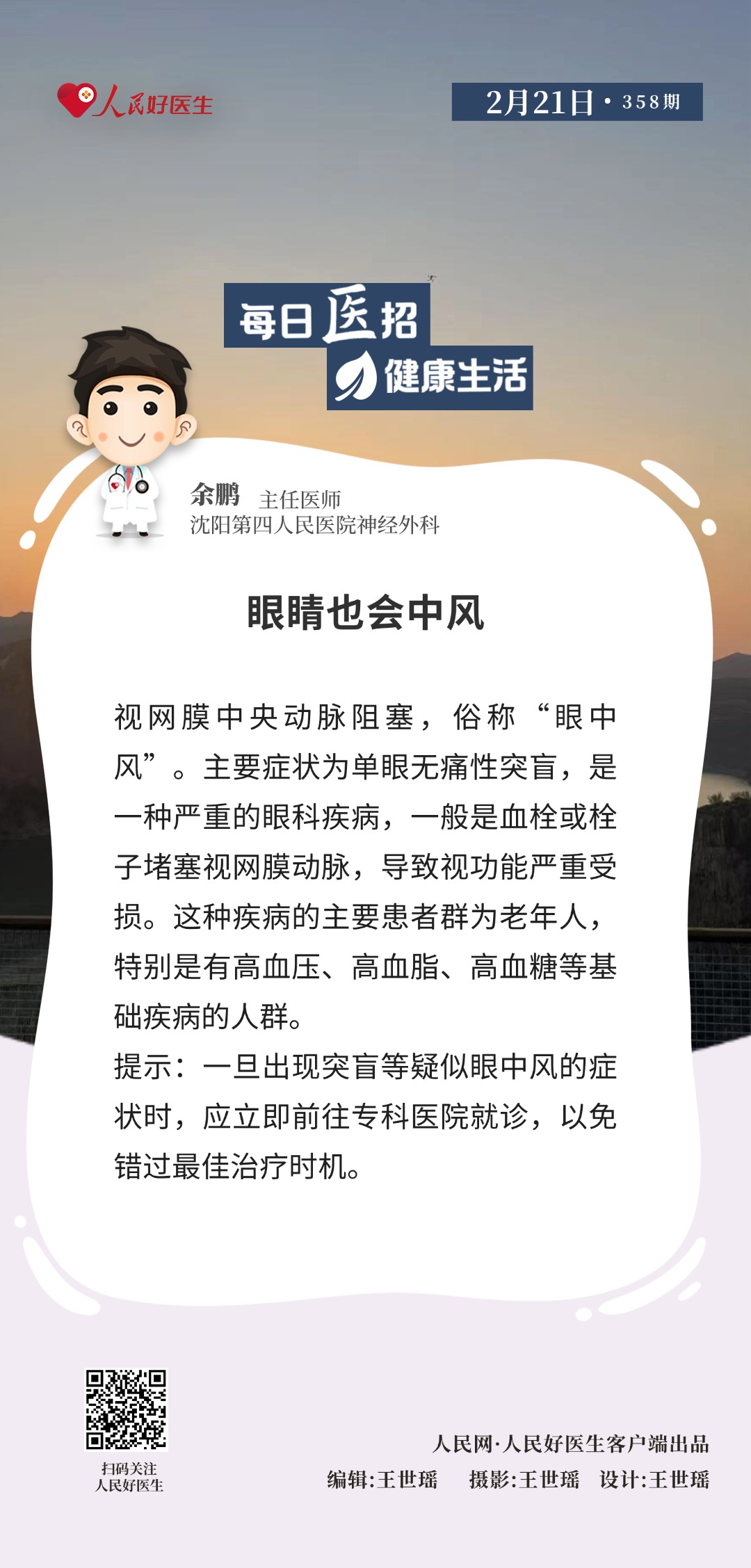 人民好医生

2月21日·358期

每日医招
健康生活

余鹏 主任医师
沈阳第四人民医院神经外科

眼睛也会中风

视网膜中央动脉阻塞，俗称“眼中风”。主要症状为单眼无痛性突盲，是一种严重的眼科疾病，一般是血栓或栓子堵塞视网膜动脉，导致视功能严重受损。这种疾病的主要患者群为老年人，特别是有高血压、高血脂、高血糖等基础疾病的人群。

提示：一旦出现突盲等疑似眼中风的症状时，应立即前往专科医院就诊，以免错过最佳治疗时机。

扫码关注
人民好医生

人民网·人民好医生客户端出品
编辑:王世瑶 摄影:王世瑶 设计:王世瑶